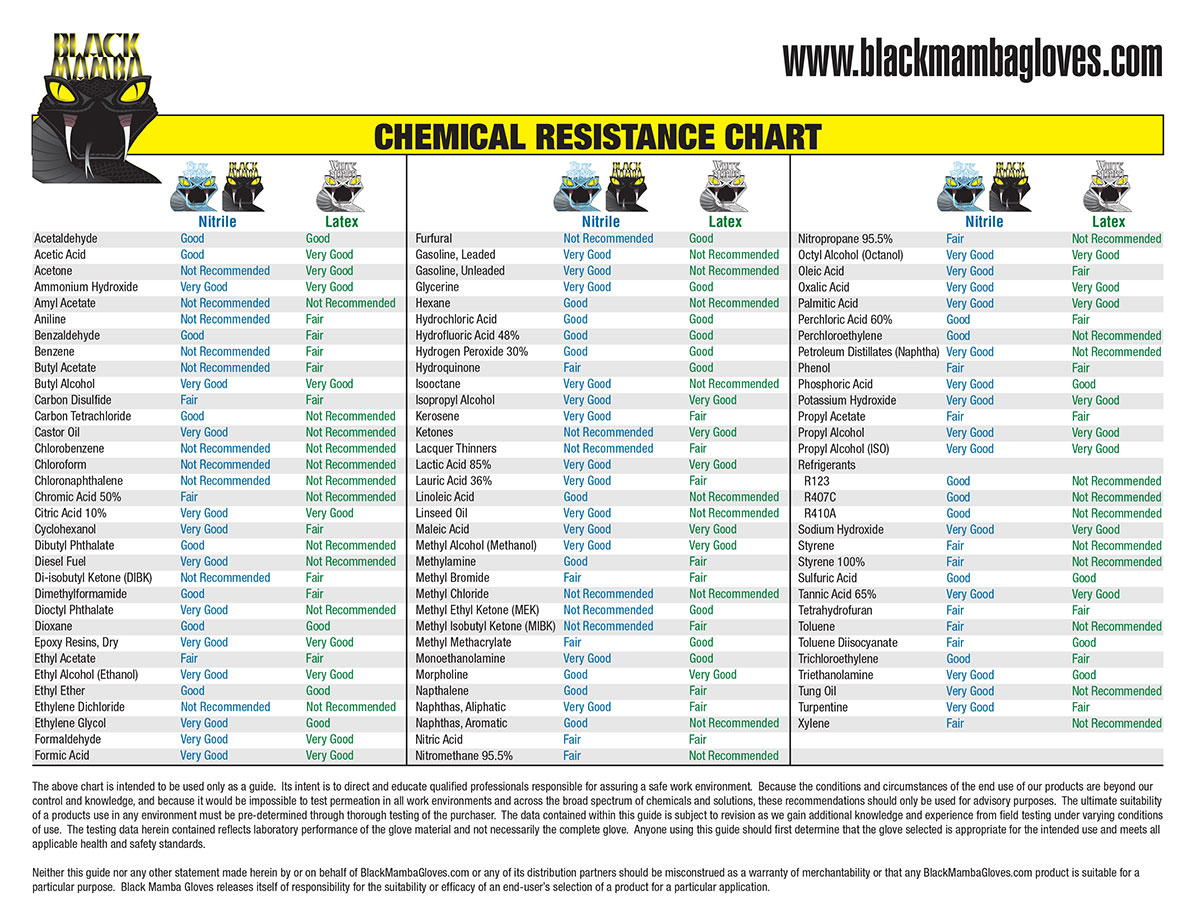 BLACK MAMBA

www.blackmambagloves.com

CHEMICAL RESISTANCE CHART

| | Nitrile | Latex |
|---|---|---|
| Acetaldehyde | Good | Good |
| Acetic Acid | Good | Very Good |
| Acetone | Not Recommended | Very Good |
| Ammonium Hydroxide | Very Good | Very Good |
| Amyl Acetate | Not Recommended | Not Recommended |
| Aniline | Not Recommended | Fair |
| Benzaldehyde | Good | Fair |
| Benzene | Not Recommended | Fair |
| Butyl Acetate | Not Recommended | Fair |
| Butyl Alcohol | Very Good | Very Good |
| Carbon Disulfide | Fair | Fair |
| Carbon Tetrachloride | Good | Not Recommended |
| Castor Oil | Very Good | Not Recommended |
| Chlorobenzene | Not Recommended | Not Recommended |
| Chloroform | Not Recommended | Not Recommended |
| Chloronaphthalene | Not Recommended | Not Recommended |
| Chromic Acid 50% | Fair | Not Recommended |
| Citric Acid 10% | Very Good | Very Good |
| Cyclohexanol | Very Good | Fair |
| Dibutyl Phthalate | Good | Not Recommended |
| Diesel Fuel | Very Good | Not Recommended |
| Di-isobutyl Ketone (DIBK) | Not Recommended | Fair |
| Dimethylformamide | Good | Fair |
| Dioctyl Phthalate | Very Good | Not Recommended |
| Dioxane | Good | Good |
| Epoxy Resins, Dry | Very Good | Very Good |
| Ethyl Acetate | Fair | Fair |
| Ethyl Alcohol (Ethanol) | Very Good | Very Good |
| Ethyl Ether | Good | Good |
| Ethylene Dichloride | Not Recommended | Not Recommended |
| Ethylene Glycol | Very Good | Good |
| Formaldehyde | Very Good | Very Good |
| Formic Acid | Very Good | Very Good |

| | Nitrile | Latex |
|---|---|---|
| Furfural | Not Recommended | Good |
| Gasoline, Leaded | Very Good | Not Recommended |
| Gasoline, Unleaded | Very Good | Not Recommended |
| Glycerine | Very Good | Good |
| Hexane | Good | Not Recommended |
| Hydrochloric Acid | Good | Good |
| Hydrofluoric Acid 48% | Good | Good |
| Hydrogen Peroxide 30% | Good | Good |
| Hydroquinone | Fair | Good |
| Isooctane | Very Good | Not Recommended |
| Isopropyl Alcohol | Very Good | Very Good |
| Kerosene | Very Good | Fair |
| Ketones | Not Recommended | Very Good |
| Lacquer Thinners | Not Recommended | Fair |
| Lactic Acid 85% | Very Good | Very Good |
| Lauric Acid 36% | Very Good | Fair |
| Linoleic Acid | Good | Not Recommended |
| Linseed Oil | Very Good | Not Recommended |
| Maleic Acid | Very Good | Very Good |
| Methyl Alcohol (Methanol) | Very Good | Very Good |
| Methylamine | Good | Fair |
| Methyl Bromide | Fair | Fair |
| Methyl Chloride | Not Recommended | Not Recommended |
| Methyl Ethyl Ketone (MEK) | Not Recommended | Good |
| Methyl Isobutyl Ketone (MIBK) | Not Recommended | Fair |
| Methyl Methacrylate | Fair | Good |
| Monoethanolamine | Very Good | Good |
| Morpholine | Good | Very Good |
| Napthalene | Good | Fair |
| Naphthas, Aliphatic | Very Good | Fair |
| Naphthas, Aromatic | Good | Not Recommended |
| Nitric Acid | Fair | Fair |
| Nitromethane 95.5% | Fair | Not Recommended |

| | Nitrile | Latex |
|---|---|---|
| Nitropropane 95.5% | Fair | Not Recommended |
| Octyl Alcohol (Octanol) | Very Good | Very Good |
| Oleic Acid | Very Good | Fair |
| Oxalic Acid | Very Good | Very Good |
| Palmitic Acid | Very Good | Very Good |
| Perchloric Acid 60% | Good | Fair |
| Perchloroethylene | Good | Not Recommended |
| Petroleum Distillates (Naphtha) | Very Good | Not Recommended |
| Phenol | Fair | Fair |
| Phosphoric Acid | Very Good | Good |
| Potassium Hydroxide | Very Good | Very Good |
| Propyl Acetate | Fair | Fair |
| Propyl Alcohol | Very Good | Very Good |
| Propyl Alcohol (ISO) | Very Good | Very Good |
| Refrigerants | | |
| R123 | Good | Not Recommended |
| R407C | Good | Not Recommended |
| R410A | Good | Not Recommended |
| Sodium Hydroxide | Very Good | Very Good |
| Styrene | Fair | Not Recommended |
| Styrene 100% | Fair | Not Recommended |
| Sulfuric Acid | Good | Good |
| Tannic Acid 65% | Very Good | Very Good |
| Tetrahydrofuran | Fair | Fair |
| Toluene | Fair | Not Recommended |
| Toluene Diisocyanate | Fair | Good |
| Trichloroethylene | Good | Fair |
| Triethanolamine | Very Good | Good |
| Tung Oil | Very Good | Not Recommended |
| Turpentine | Very Good | Fair |
| Xylene | Fair | Not Recommended |

The above chart is intended to be used only as a guide. Its intent is to direct and educate qualified professionals responsible for assuring a safe work environment. Because the conditions and circumstances of the end use of our products are beyond our control and knowledge, and because it would be impossible to test permeation in all work environments and across the broad spectrum of chemicals and solutions, these recommendations should only be used for advisory purposes. The ultimate suitability of a products use in any environment must be pre-determined through thorough testing of the purchaser. The data contained within this guide is subject to revision as we gain additional knowledge and experience from field testing under varying conditions of use. The testing data herein contained reflects laboratory performance of the glove material and not necessarily the complete glove. Anyone using this guide should first determine that the glove selected is appropriate for the intended use and meets all applicable health and safety standards.

Neither this guide nor any other statement made herein by or on behalf of BlackMambaGloves.com or any of its distribution partners should be misconstrued as a warranty of merchantability or that any BlackMambaGloves.com product is suitable for a particular purpose. Black Mamba Gloves releases itself of responsibility for the suitability or efficacy of an end-user's selection of a product for a particular application.